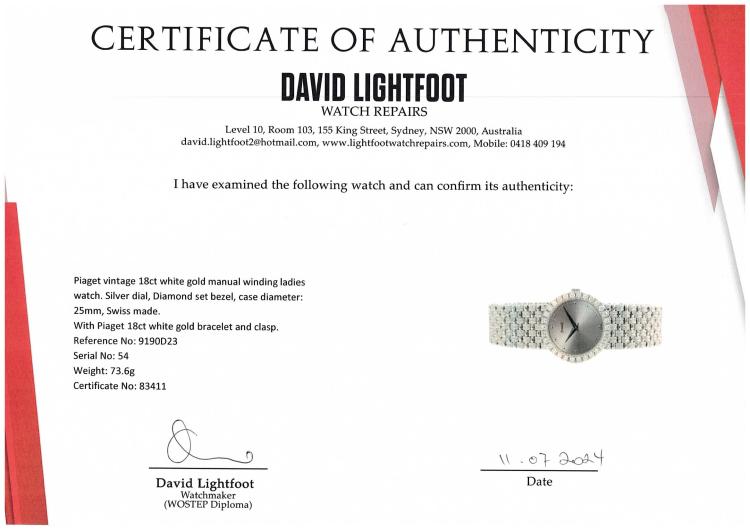 CERTIFICATE OF AUTHENTICITY

DAVID LIGHTFOOT
WATCH REPAIRS

Level 10, Room 103, 155 King Street, Sydney, NSW 2000, Australia
david.lightfoot2@hotmail.com, www.lightfootwatchrepairs.com, Mobile: 0418 409 194

I have examined the following watch and can confirm its authenticity:

Piaget vintage 18ct white gold manual winding ladies watch. Silver dial, Diamond set bezel, case diameter: 25mm, Swiss made.
With Piaget 18ct white gold bracelet and clasp.
Reference No: 9190D23
Serial No: 54
Weight: 73.6g
Certificate No: 83411

David Lightfoot
Watchmaker
(WOSTEP Diploma)

11.07.2024
Date